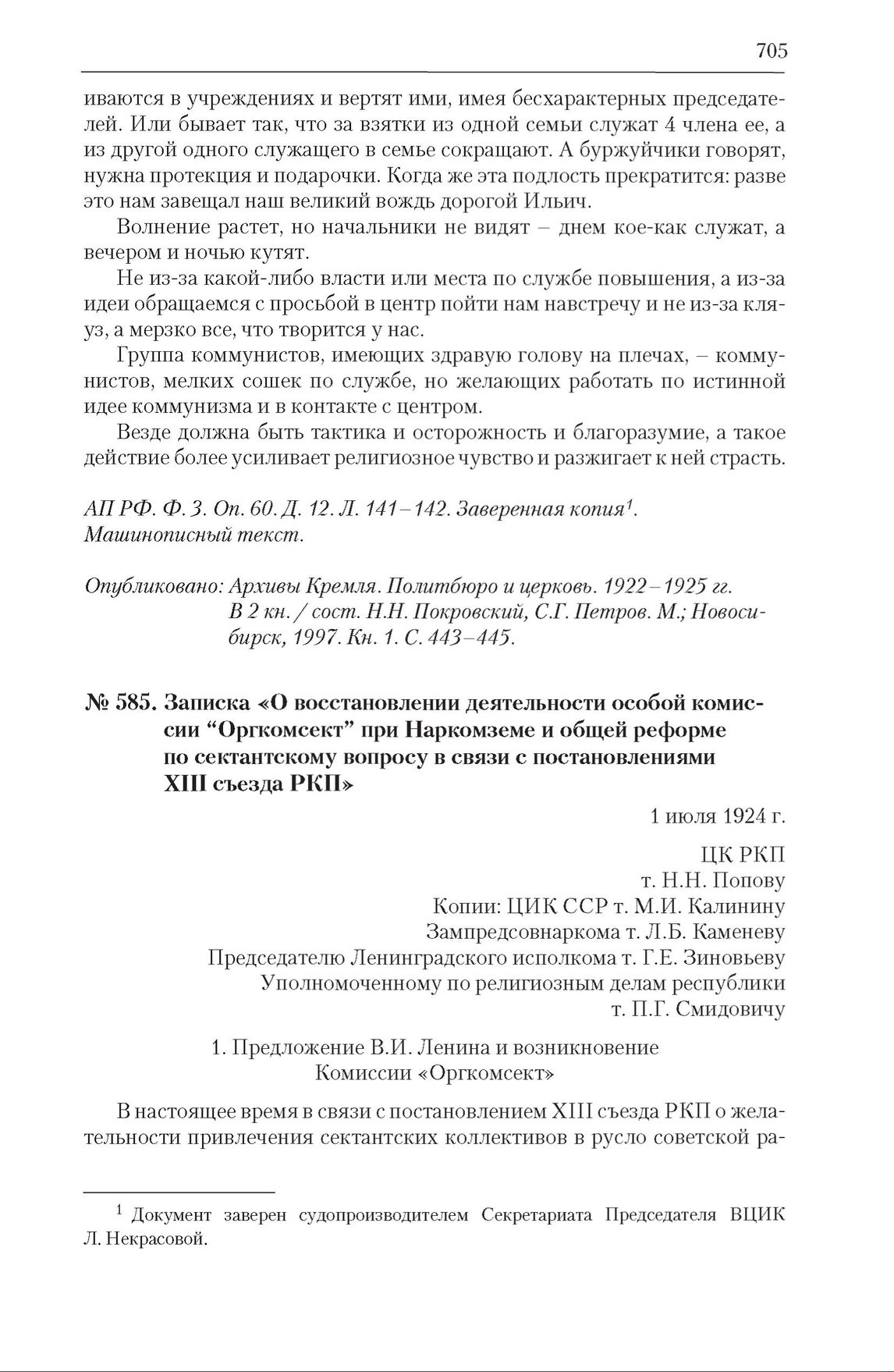 705

иваются в учреждениях и вертят ими, имея бесхарактерных председателей. Или бывает так, что за взятки из одной семьи служат 4 члена ее, а из другой одного служащего в семье сокращают. А буржуйчики говорят, нужна протекция и подарочки. Когда же эта подлость прекратится: разве это нам завещал наш великий вождь дорогой Ильич.

Волнение растет, но начальники не видят – днем кое-как служат, а вечером и ночью кутят.

Не из-за какой-либо власти или места по службе повышения, а из-за идеи обращаемся с просьбой в центр пойти нам навстречу и не из-за кляуз, а мерзко все, что творится у нас.

Группа коммунистов, имеющих здравую голову на плечах, – коммунистов, мелких сошек по службе, но желающих работать по истинной идее коммунизма и в контакте с центром.

Везде должна быть тактика и осторожность и благоразумие, а такое действие более усиливает религиозное чувство и разжигает к ней страсть.

АП РФ. Ф. 3. Оп. 60. Д. 12. Л. 141–142. Заверенная копия$^1$. Машинописный текст.

Опубликовано: Архивы Кремля. Политбюро и церковь. 1922–1925 гг. В 2 кн. / сост. Н.Н. Покровский, С.Г. Петров. М.; Новосибирск, 1997. Кн. 1. С. 443–445.

№ 585. Записка «О восстановлении деятельности особой комиссии “Оргкомсект” при Наркомземе и общей реформе по сектантскому вопросу в связи с постановлениями XIII съезда РКП»

1 июля 1924 г.

ЦК РКП
т. Н.Н. Попову
Копии: ЦИК ССР т. М.И. Калинину
Зампредсовнаркома т. Л.Б. Каменеву
Председателю Ленинградского исполкома т. Г.Е. Зиновьеву
Уполномоченному по религиозным делам республики
т. П.Г. Смидовичу

1. Предложение В.И. Ленина и возникновение Комиссии «Оргкомсект»

В настоящее время в связи с постановлением XIII съезда РКП о желательности привлечения сектантских коллективов в русло советской ра-

$^1$ Документ заверен судопроизводителем Секретариата Председателя ВЦИК Л. Некрасовой.